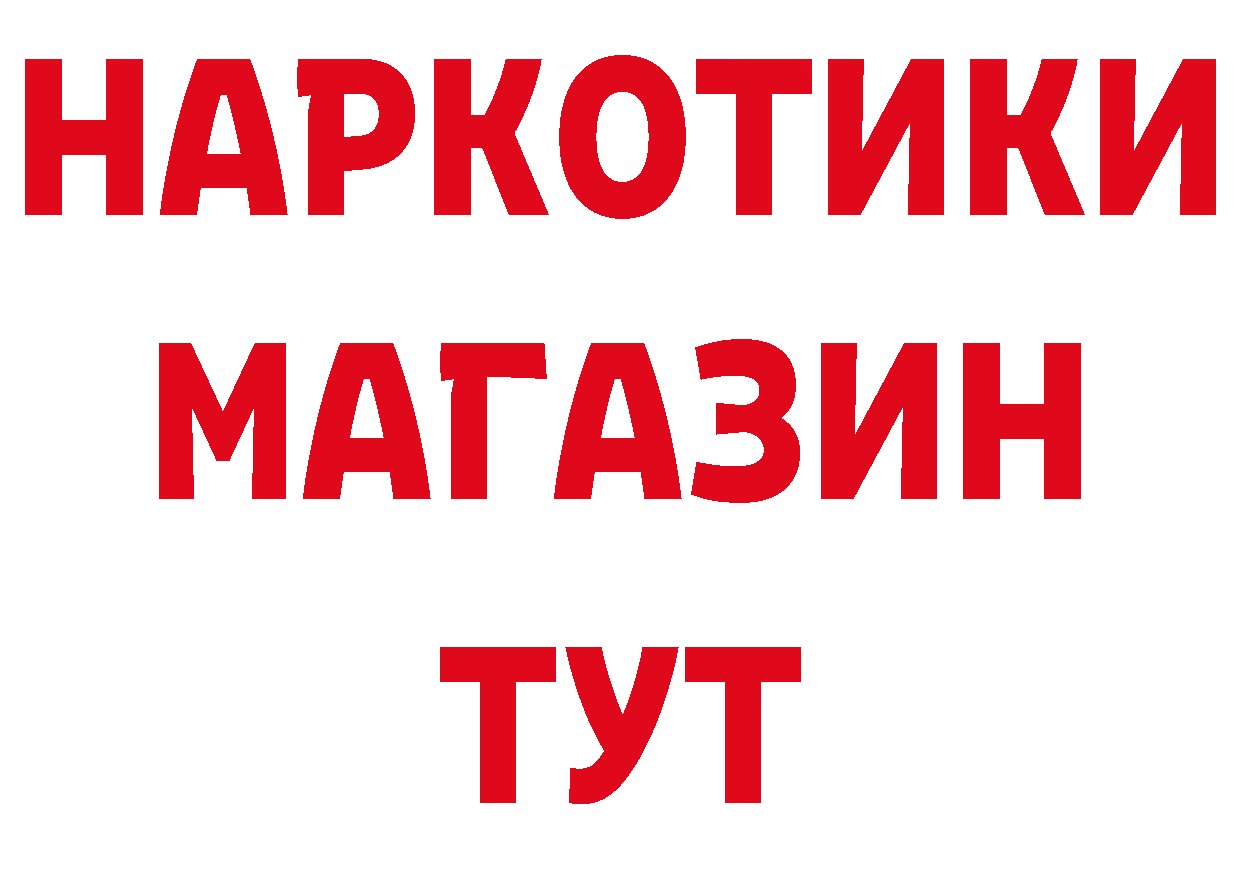 НАРКОТИКИ МАГАЗИН ТУТ